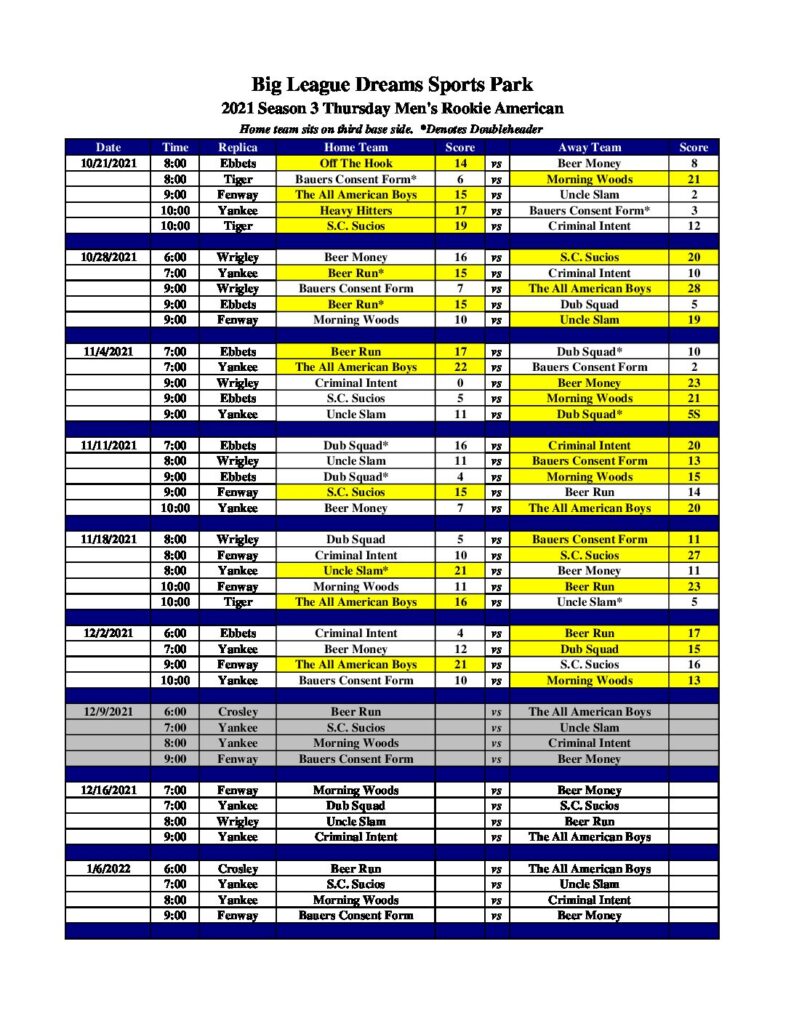 Big League Dreams Sports Park

2021 Season 3 Thursday Men's Rookie American

Home team sits on third base side. *Denotes Doubleheader

| Date | Time | Replica | Home Team | Score | | Away Team | Score |
|---|---|---|---|---|---|---|---|
| 10/21/2021 | 8:00 | Ebbets | Off The Hook | 14 | vs | Beer Money | 8 |
| | 8:00 | Tiger | Bauers Consent Form* | 6 | vs | Morning Woods | 21 |
| | 9:00 | Fenway | The All American Boys | 15 | vs | Uncle Slam | 2 |
| | 10:00 | Yankee | Heavy Hitters | 17 | vs | Bauers Consent Form* | 3 |
| | 10:00 | Tiger | S.C. Sucios | 19 | vs | Criminal Intent | 12 |
| | | | | | | | |
| 10/28/2021 | 6:00 | Wrigley | Beer Money | 16 | vs | S.C. Sucios | 20 |
| | 7:00 | Yankee | Beer Run* | 15 | vs | Criminal Intent | 10 |
| | 9:00 | Wrigley | Bauers Consent Form | 7 | vs | The All American Boys | 28 |
| | 9:00 | Ebbets | Beer Run* | 15 | vs | Dub Squad | 5 |
| | 9:00 | Fenway | Morning Woods | 10 | vs | Uncle Slam | 19 |
| | | | | | | | |
| 11/4/2021 | 7:00 | Ebbets | Beer Run | 17 | vs | Dub Squad* | 10 |
| | 7:00 | Yankee | The All American Boys | 22 | vs | Bauers Consent Form | 2 |
| | 9:00 | Wrigley | Criminal Intent | 0 | vs | Beer Money | 23 |
| | 9:00 | Ebbets | S.C. Sucios | 5 | vs | Morning Woods | 21 |
| | 9:00 | Yankee | Uncle Slam | 11 | vs | Dub Squad* | 5S |
| | | | | | | | |
| 11/11/2021 | 7:00 | Ebbets | Dub Squad* | 16 | vs | Criminal Intent | 20 |
| | 8:00 | Wrigley | Uncle Slam | 11 | vs | Bauers Consent Form | 13 |
| | 9:00 | Ebbets | Dub Squad* | 4 | vs | Morning Woods | 15 |
| | 9:00 | Fenway | S.C. Sucios | 15 | vs | Beer Run | 14 |
| | 10:00 | Yankee | Beer Money | 7 | vs | The All American Boys | 20 |
| | | | | | | | |
| 11/18/2021 | 8:00 | Wrigley | Dub Squad | 5 | vs | Bauers Consent Form | 11 |
| | 8:00 | Fenway | Criminal Intent | 10 | vs | S.C. Sucios | 27 |
| | 8:00 | Yankee | Uncle Slam* | 21 | vs | Beer Money | 11 |
| | 10:00 | Fenway | Morning Woods | 11 | vs | Beer Run | 23 |
| | 10:00 | Tiger | The All American Boys | 16 | vs | Uncle Slam* | 5 |
| | | | | | | | |
| 12/2/2021 | 6:00 | Ebbets | Criminal Intent | 4 | vs | Beer Run | 17 |
| | 7:00 | Yankee | Beer Money | 12 | vs | Dub Squad | 15 |
| | 9:00 | Fenway | The All American Boys | 21 | vs | S.C. Sucios | 16 |
| | 10:00 | Yankee | Bauers Consent Form | 10 | vs | Morning Woods | 13 |
| | | | | | | | |
| 12/9/2021 | 6:00 | Crosley | Beer Run | | vs | The All American Boys | |
| | 7:00 | Yankee | S.C. Sucios | | vs | Uncle Slam | |
| | 8:00 | Yankee | Morning Woods | | vs | Criminal Intent | |
| | 9:00 | Fenway | Bauers Consent Form | | vs | Beer Money | |
| | | | | | | | |
| 12/16/2021 | 7:00 | Fenway | Morning Woods | | vs | Beer Money | |
| | 7:00 | Yankee | Dub Squad | | vs | S.C. Sucios | |
| | 8:00 | Wrigley | Uncle Slam | | vs | Beer Run | |
| | 9:00 | Yankee | Criminal Intent | | vs | The All American Boys | |
| | | | | | | | |
| 1/6/2022 | 6:00 | Crosley | Beer Run | | vs | The All American Boys | |
| | 7:00 | Yankee | S.C. Sucios | | vs | Uncle Slam | |
| | 8:00 | Yankee | Morning Woods | | vs | Criminal Intent | |
| | 9:00 | Fenway | Bauers Consent Form | | vs | Beer Money | |